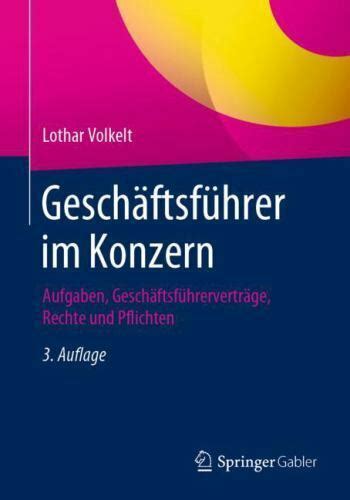 Lothar Volkelt

Geschäftsführer im Konzern

Aufgaben, Geschäftsführerverträge, Rechte und Pflichten

3. Auflage

Springer Gabler